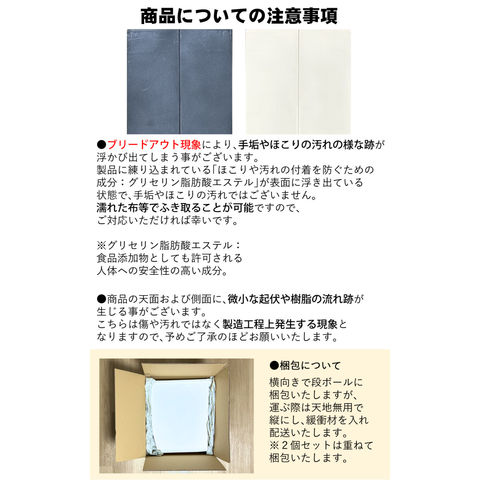 商品についての注意事項

●ブリードアウト現象により、手垢やほこりの汚れの様な跡が浮かび出てしまう事がございます。
製品に練り込まれている「ほこりや汚れの付着を防ぐための成分：グリセリン脂肪酸エステル」が表面に浮き出ている状態で、手垢やほこりの汚れではございません。
濡れた布等でふき取ることが可能ですので、ご対応いただければ幸いです。

※グリセリン脂肪酸エステル：
食品添加物としても許可される
人体への安全性の高い成分。

●商品の天面および側面に、微小な起伏や樹脂の流れ跡が生じる事がございます。
こちらは傷や汚れではなく製造工程上発生する現象となりますので、予めご了承のほどお願いいたします。

●梱包について
横向きで段ボールに梱包いたしますが、運ぶ際は天地無用で縦にし、緩衝材を入れ配送いたします。
※２個セットは重ねて梱包いたします。